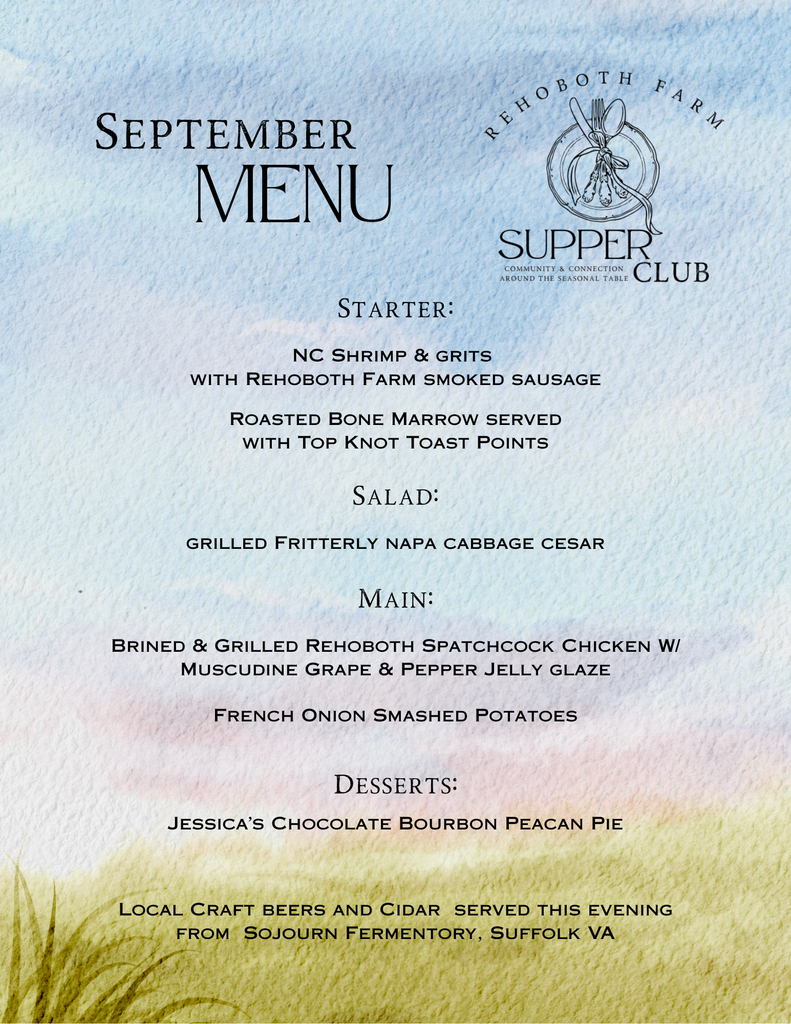 September
MENU

REHOBOTH FARM
SUPPER
CLUB
COMMUNITY & CONNECTION
AROUND THE SEASONAL TABLE

Starter:

NC Shrimp & grits
with Rehoboth Farm smoked sausage

Roasted Bone Marrow served
with Top Knot Toast Points

Salad:

grilled Fritterly napa cabbage cesar

Main:

Brined & Grilled Rehoboth Spatchcock Chicken W/
Muscudine Grape & Pepper Jelly glaze

French Onion Smashed Potatoes

Desserts:

Jessica's Chocolate Bourbon Peacan Pie

Local Craft beers and Cidar served this evening
from Sojourn Fermentory, Suffolk VA